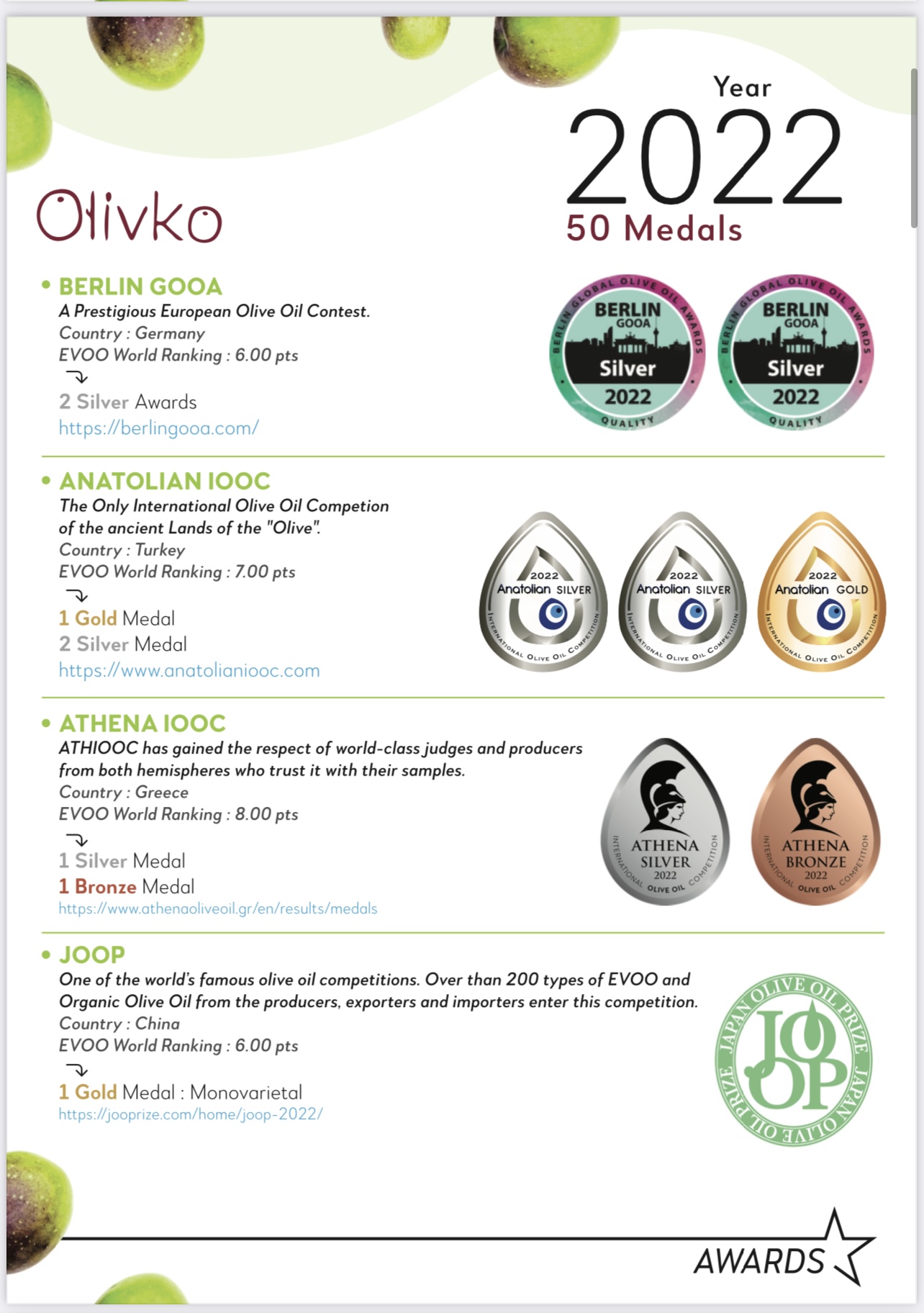 Year
2022
50 Medals

Olivko

• BERLIN GOOA
A Prestigious European Olive Oil Contest.
Country : Germany
EVOO World Ranking : 6.00 pts
2 Silver Awards
https://berlingooa.com/

BERLIN GLOBAL OLIVE OIL AWARDS BERLIN GOOA Silver 2022 QUALITY
BERLIN GLOBAL OLIVE OIL AWARDS BERLIN GOOA Silver 2022 QUALITY

• ANATOLIAN IOOC
The Only International Olive Oil Competion of the ancient Lands of the "Olive".
Country : Turkey
EVOO World Ranking : 7.00 pts
1 Gold Medal
2 Silver Medal
https://www.anatolianiooc.com

2022 Anatolian SILVER INTERNATIONAL OLIVE OIL COMPETITION
2022 Anatolian SILVER INTERNATIONAL OLIVE OIL COMPETITION
2022 Anatolian GOLD INTERNATIONAL OLIVE OIL COMPETITION

• ATHENA IOOC
ATHIOOC has gained the respect of world-class judges and producers from both hemispheres who trust it with their samples.
Country : Greece
EVOO World Ranking : 8.00 pts
1 Silver Medal
1 Bronze Medal
https://www.athenaoliveoil.gr/en/results/medals

ATHENA SILVER 2022 INTERNATIONAL OLIVE OIL COMPETITION
ATHENA BRONZE 2022 INTERNATIONAL OLIVE OIL COMPETITION

• JOOP
One of the world's famous olive oil competitions. Over than 200 types of EVOO and Organic Olive Oil from the producers, exporters and importers enter this competition.
Country : China
EVOO World Ranking : 6.00 pts
1 Gold Medal : Monovarietal
https://jooprize.com/home/joop-2022/

JAPAN OLIVE OIL PRIZE JOOP JAPAN OLIVE OIL PRIZE

AWARDS